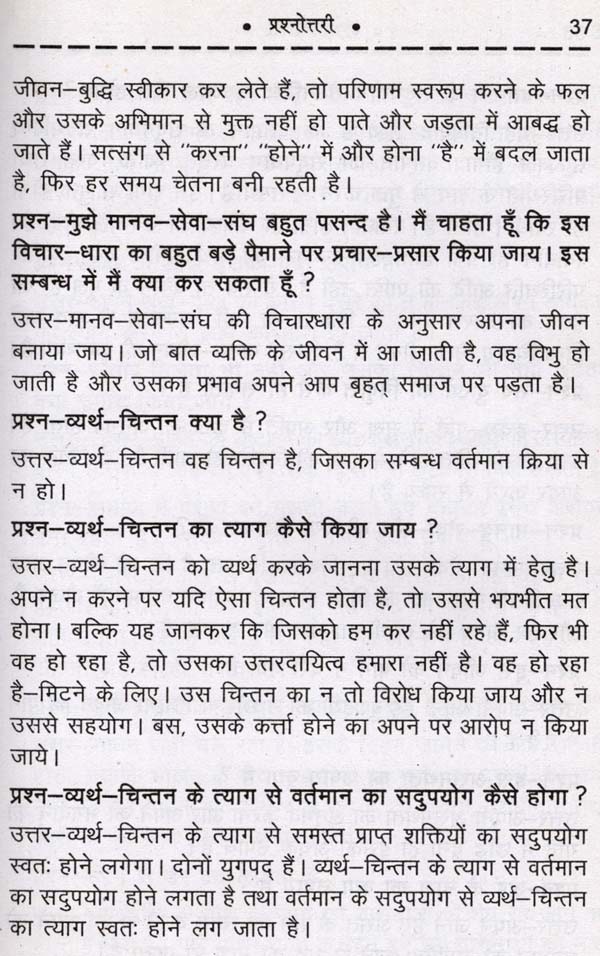 • प्रश्नोत्तरी • 37

जीवन–बुद्धि स्वीकार कर लेते हैं, तो परिणाम स्वरूप करने के फल और उसके अभिमान से मुक्त नहीं हो पाते और जड़ता में आबद्ध हो जाते हैं। सत्संग से "करना" "होने" में और होना "है" में बदल जाता है, फिर हर समय चेतना बनी रहती है।

प्रश्न–मुझे मानव–सेवा–संघ बहुत पसन्द है। मैं चाहता हूँ कि इस विचार–धारा का बहुत बड़े पैमाने पर प्रचार–प्रसार किया जाय। इस सम्बन्ध में मैं क्या कर सकता हूँ ?

उत्तर–मानव–सेवा–संघ की विचारधारा के अनुसार अपना जीवन बनाया जाय। जो बात व्यक्ति के जीवन में आ जाती है, वह विभु हो जाती है और उसका प्रभाव अपने आप बृहत् समाज पर पड़ता है।

प्रश्न–व्यर्थ–चिन्तन क्या है ?

उत्तर–व्यर्थ–चिन्तन वह चिन्तन है, जिसका सम्बन्ध वर्तमान क्रिया से न हो।

प्रश्न–व्यर्थ–चिन्तन का त्याग कैसे किया जाय ?

उत्तर–व्यर्थ–चिन्तन को व्यर्थ करके जानना उसके त्याग में हेतु है। अपने न करने पर यदि ऐसा चिन्तन होता है, तो उससे भयभीत मत होना। बल्कि यह जानकर कि जिसको हम कर नहीं रहे हैं, फिर भी वह हो रहा है, तो उसका उत्तरदायित्व हमारा नहीं है। वह हो रहा है–मिटने के लिए। उस चिन्तन का न तो विरोध किया जाय और न उससे सहयोग। बस, उसके कर्त्ता होने का अपने पर आरोप न किया जाये।

प्रश्न–व्यर्थ–चिन्तन के त्याग से वर्तमान का सदुपयोग कैसे होगा ?

उत्तर–व्यर्थ–चिन्तन के त्याग से समस्त प्राप्त शक्तियों का सदुपयोग स्वतः होने लगेगा। दोनों युगपद् हैं। व्यर्थ–चिन्तन के त्याग से वर्तमान का सदुपयोग होने लगता है तथा वर्तमान के सदुपयोग से व्यर्थ–चिन्तन का त्याग स्वतः होने लग जाता है।